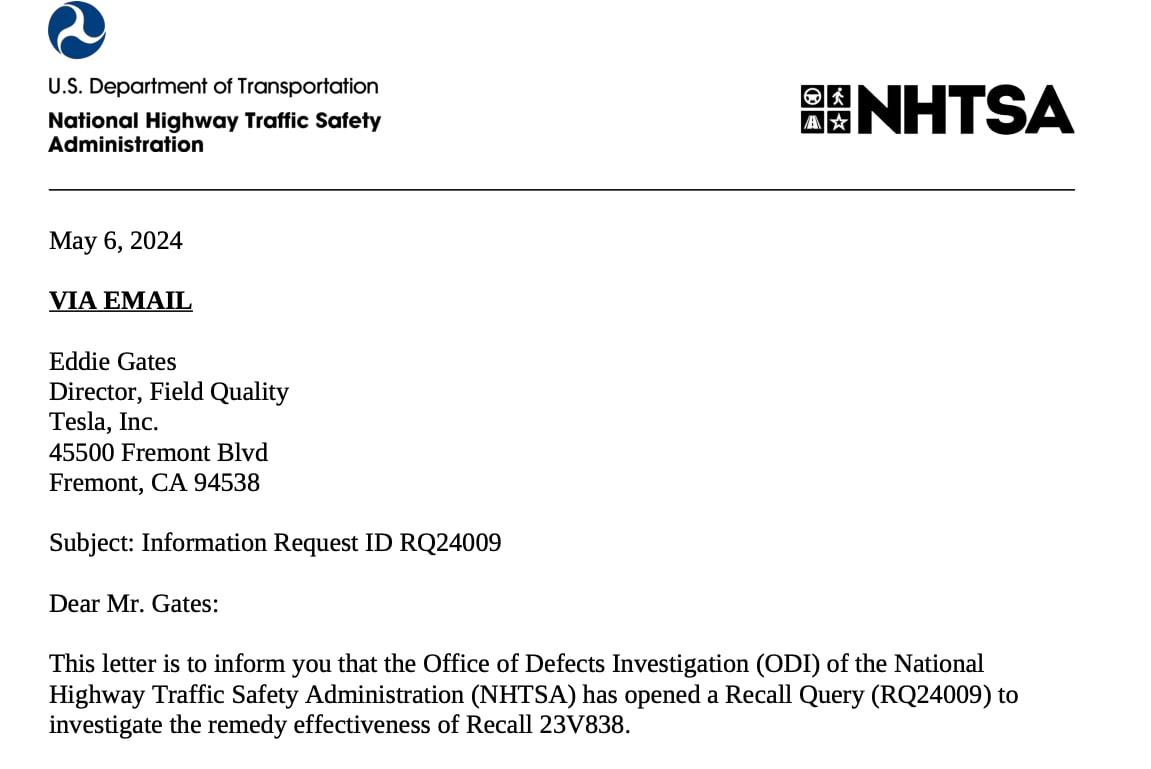 U.S. Department of Transportation
National Highway Traffic Safety Administration

NHTSA

May 6, 2024

VIA EMAIL

Eddie Gates
Director, Field Quality
Tesla, Inc.
45500 Fremont Blvd
Fremont, CA 94538

Subject: Information Request ID RQ24009

Dear Mr. Gates:

This letter is to inform you that the Office of Defects Investigation (ODI) of the National Highway Traffic Safety Administration (NHTSA) has opened a Recall Query (RQ24009) to investigate the remedy effectiveness of Recall 23V838.